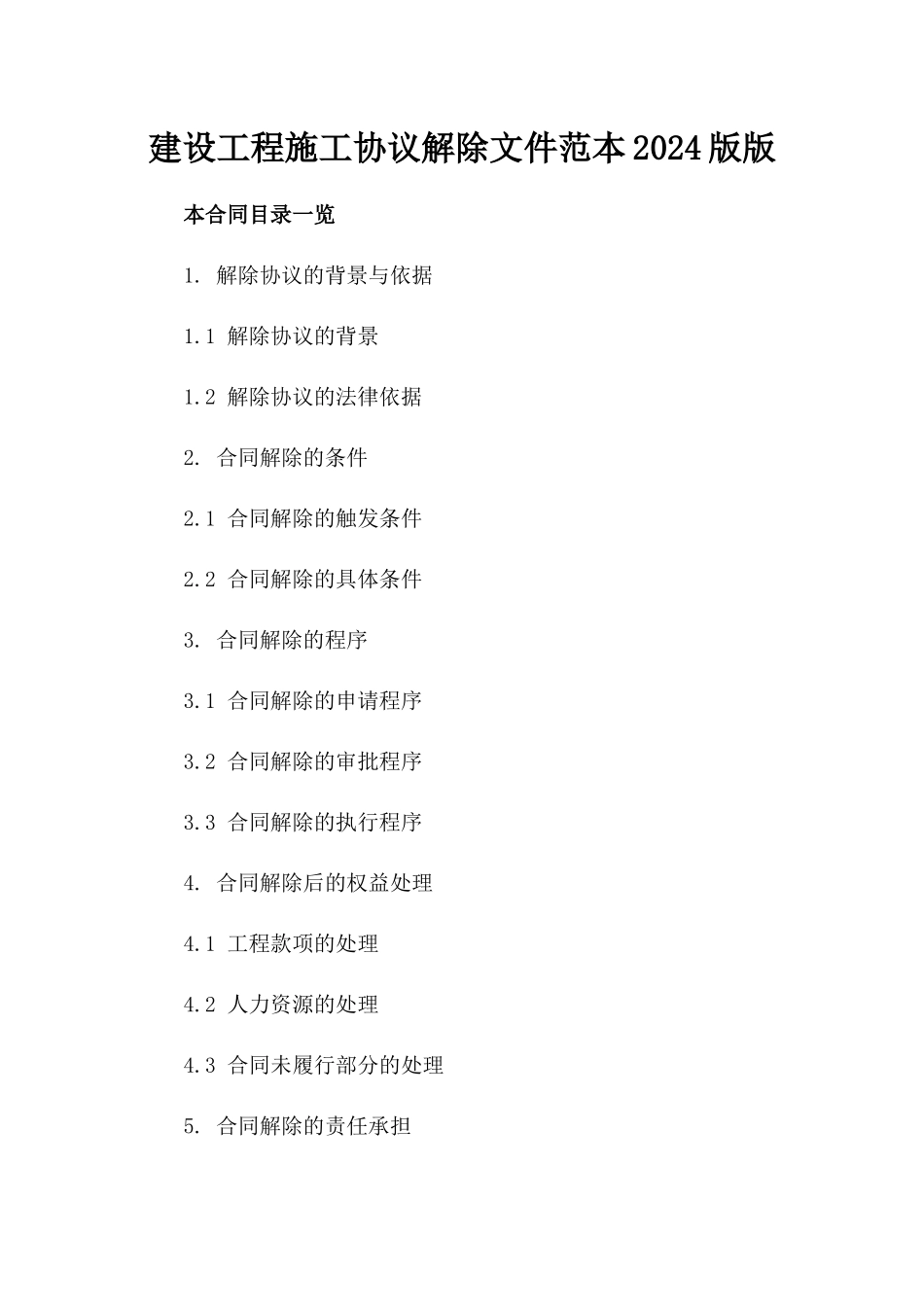 建设工程施工协议解除文件范本2024版版

本合同目录一览

1. 解除协议的背景与依据

1.1 解除协议的背景

1.2 解除协议的法律依据

2. 合同解除的条件

2.1 合同解除的触发条件

2.2 合同解除的具体条件

3. 合同解除的程序

3.1 合同解除的申请程序

3.2 合同解除的审批程序

3.3 合同解除的执行程序

4. 合同解除后的权益处理

4.1 工程款项的处理

4.2 人力资源的处理

4.3 合同未履行部分的处理

5. 合同解除的责任承担